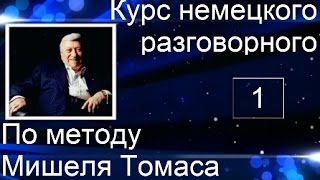 Курс немецкого разговорного

1

По методу Мишеля Томаса